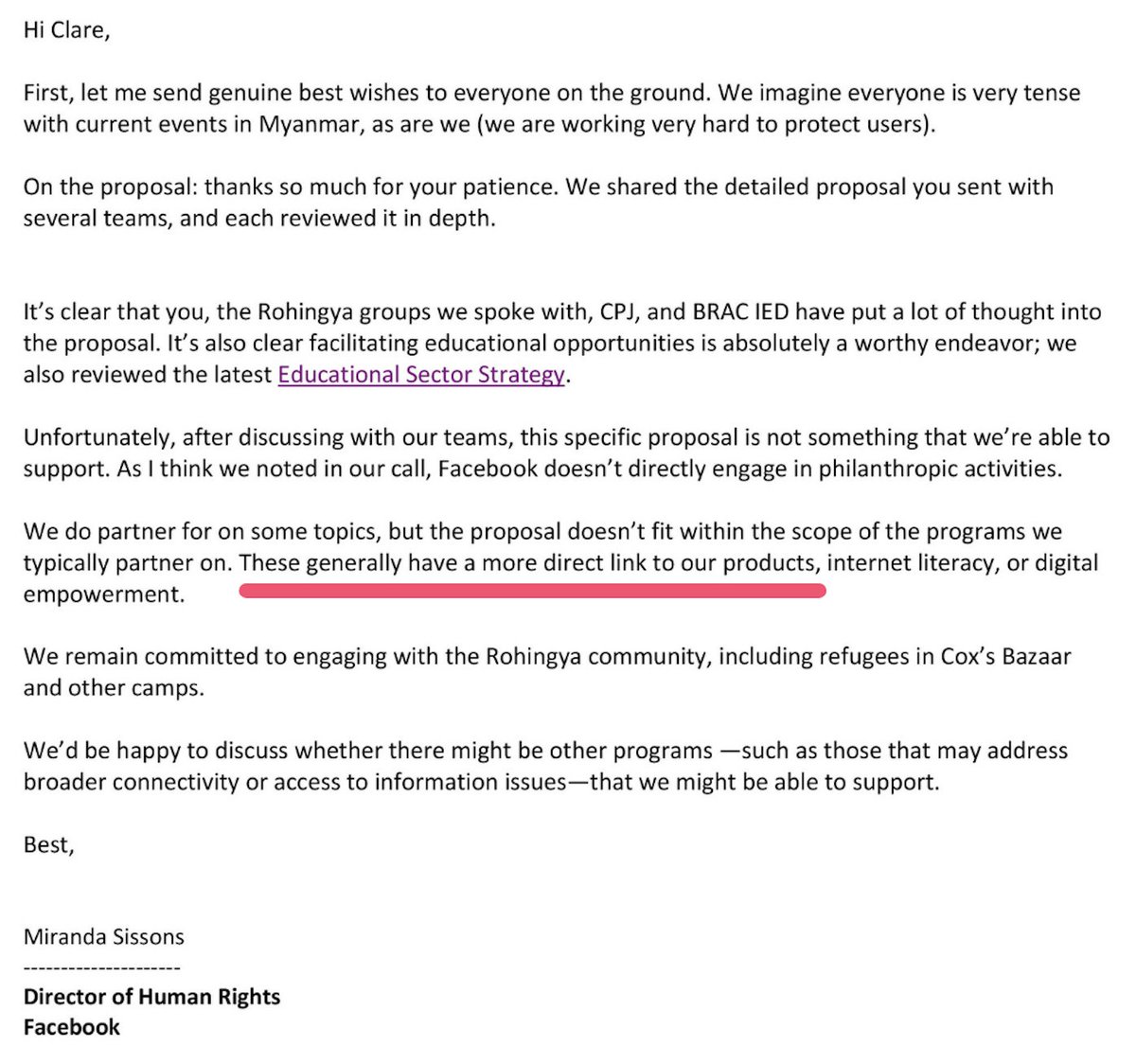 Hi Clare,

First, let me send genuine best wishes to everyone on the ground. We imagine everyone is very tense with current events in Myanmar, as are we (we are working very hard to protect users).

On the proposal: thanks so much for your patience. We shared the detailed proposal you sent with several teams, and each reviewed it in depth.

It's clear that you, the Rohingya groups we spoke with, CPJ, and BRAC IED have put a lot of thought into the proposal. It's also clear facilitating educational opportunities is absolutely a worthy endeavor; we also reviewed the latest Educational Sector Strategy.

Unfortunately, after discussing with our teams, this specific proposal is not something that we're able to support. As I think we noted in our call, Facebook doesn't directly engage in philanthropic activities.

We do partner for on some topics, but the proposal doesn't fit within the scope of the programs we typically partner on. These generally have a more direct link to our products, internet literacy, or digital empowerment.

We remain committed to engaging with the Rohingya community, including refugees in Cox's Bazaar and other camps.

We'd be happy to discuss whether there might be other programs —such as those that may address broader connectivity or access to information issues—that we might be able to support.

Best,

Miranda Sissons
---------------------
Director of Human Rights
Facebook